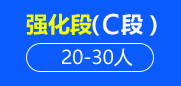 强化段(C段)

20-30人